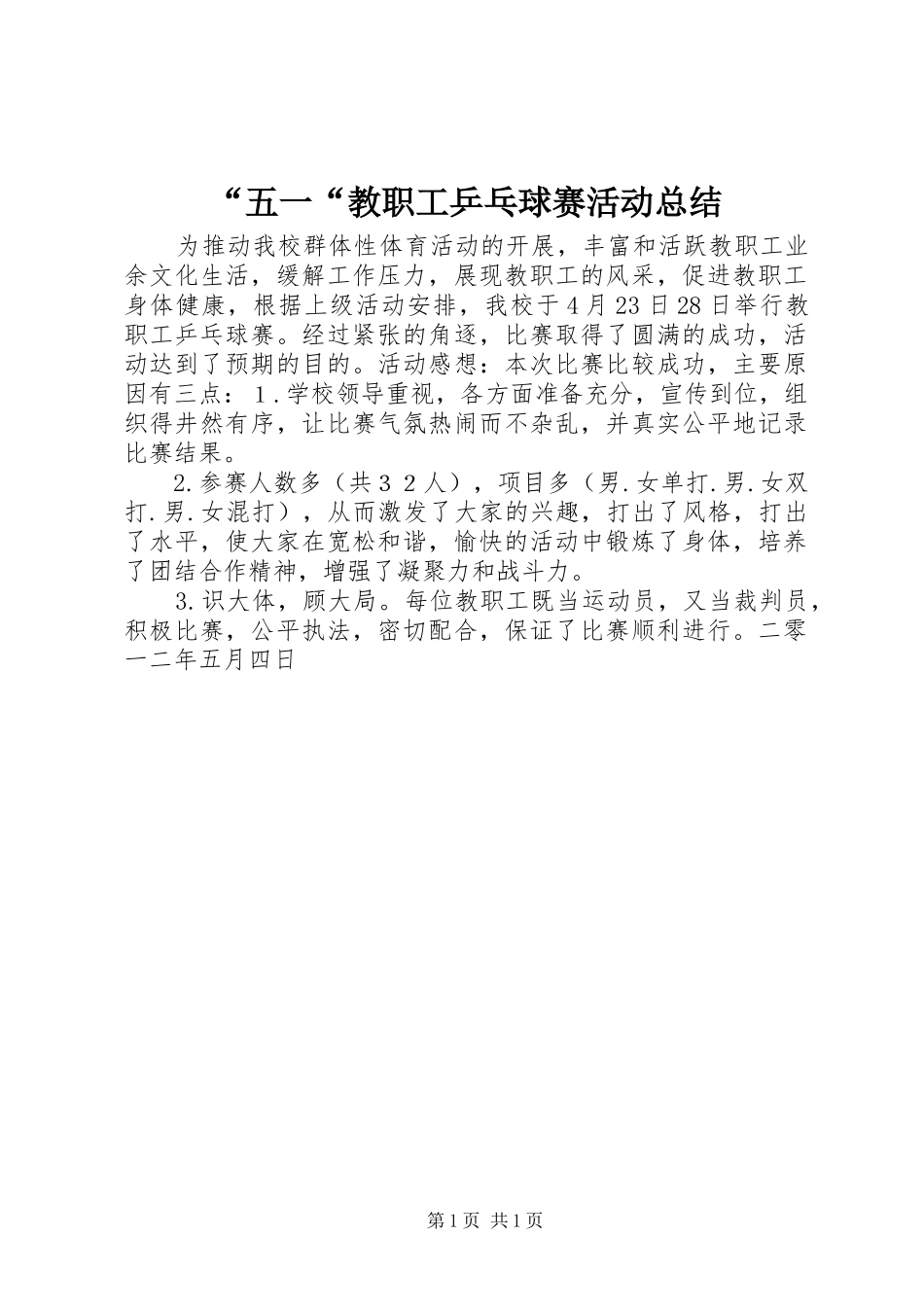 “五一“教职工乒乓球赛活动总结

为推动我校群体性体育活动的开展，丰富和活跃教职工业余文化生活，缓解工作压力，展现教职工的风采，促进教职工身体健康，根据上级活动安排，我校于4月23日28日举行教职工乒乓球赛。经过紧张的角逐，比赛取得了圆满的成功，活动达到了预期的目的。活动感想：本次比赛比较成功，主要原因有三点：１.学校领导重视，各方面准备充分，宣传到位，组织得井然有序，让比赛气氛热闹而不杂乱，并真实公平地记录比赛结果。

2.参赛人数多（共３２人），项目多（男.女单打.男.女双打.男.女混打），从而激发了大家的兴趣，打出了风格，打出了水平，使大家在宽松和谐，愉快的活动中锻炼了身体，培养了团结合作精神，增强了凝聚力和战斗力。

3.识大体，顾大局。每位教职工既当运动员，又当裁判员，积极比赛，公平执法，密切配合，保证了比赛顺利进行。二零一二年五月四日

第1页 共1页